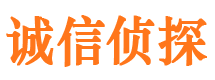 诚信侦探